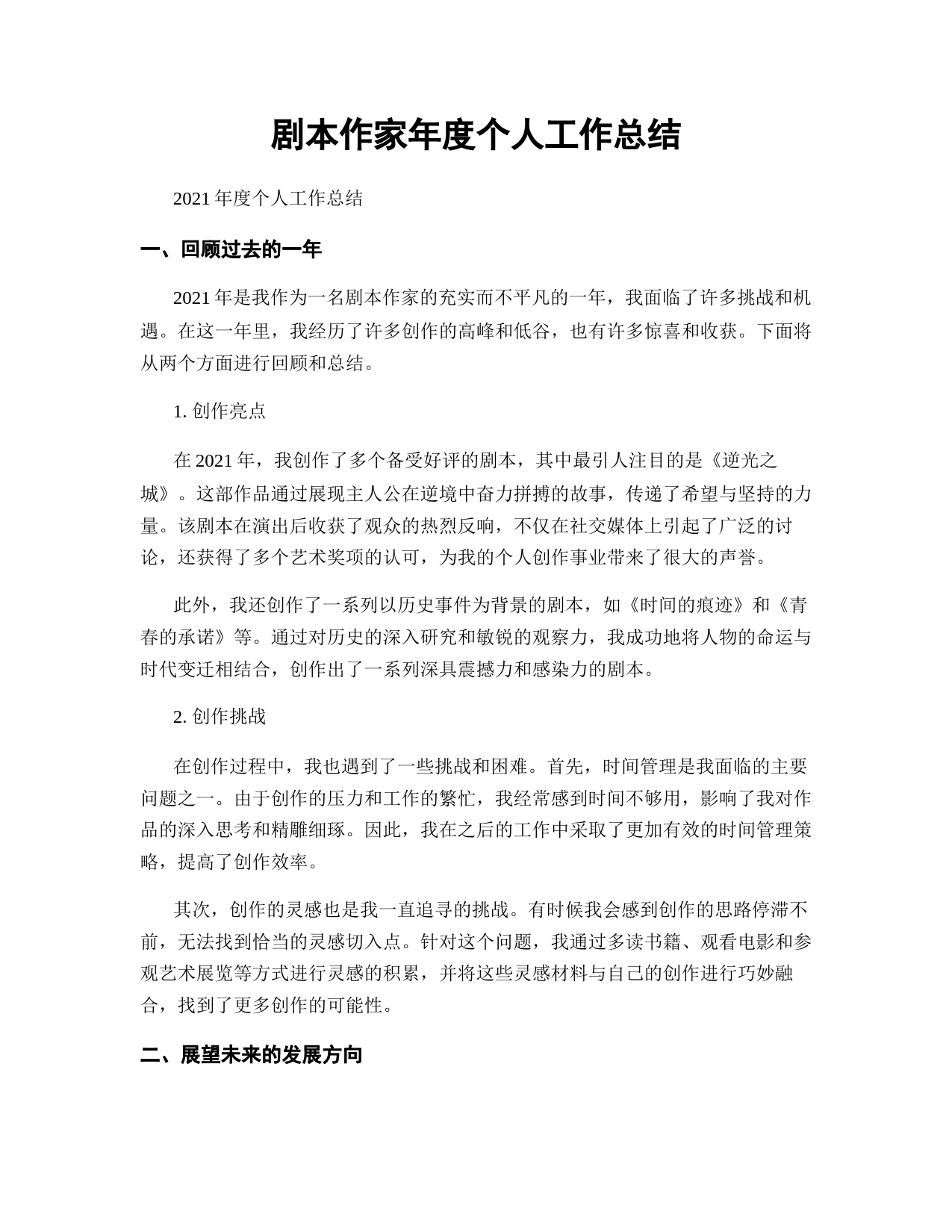 剧本作家年度个人工作总结

2021 年度个人工作总结

一、回顾过去的一年

2021 年是我作为一名剧本作家的充实而不平凡的一年，我面临了许多挑战和机遇。在这一年里，我经历了许多创作的高峰和低谷，也有许多惊喜和收获。下面将从两个方面进行回顾和总结。

1. 创作亮点

在 2021 年，我创作了多个备受好评的剧本，其中最引人注目的是《逆光之城》。这部作品通过展现主人公在逆境中奋力拼搏的故事，传递了希望与坚持的力量。该剧本在演出后收获了观众的热烈反响，不仅在社交媒体上引起了广泛的讨论，还获得了多个艺术奖项的认可，为我的个人创作事业带来了很大的声誉。

此外，我还创作了一系列以历史事件为背景的剧本，如《时间的痕迹》和《青春的承诺》等。通过对历史的深入研究和敏锐的观察力，我成功地将人物的命运与时代变迁相结合，创作出了一系列深具震撼力和感染力的剧本。

2. 创作挑战

在创作过程中，我也遇到了一些挑战和困难。首先，时间管理是我面临的主要问题之一。由于创作的压力和工作的繁忙，我经常感到时间不够用，影响了我对作品的深入思考和精雕细琢。因此，我在之后的工作中采取了更加有效的时间管理策略，提高了创作效率。

其次，创作的灵感也是我一直追寻的挑战。有时候我会感到创作的思路停滞不前，无法找到恰当的灵感切入点。针对这个问题，我通过多读书籍、观看电影和参观艺术展览等方式进行灵感的积累，并将这些灵感材料与自己的创作进行巧妙融合，找到了更多创作的可能性。

二、展望未来的发展方向